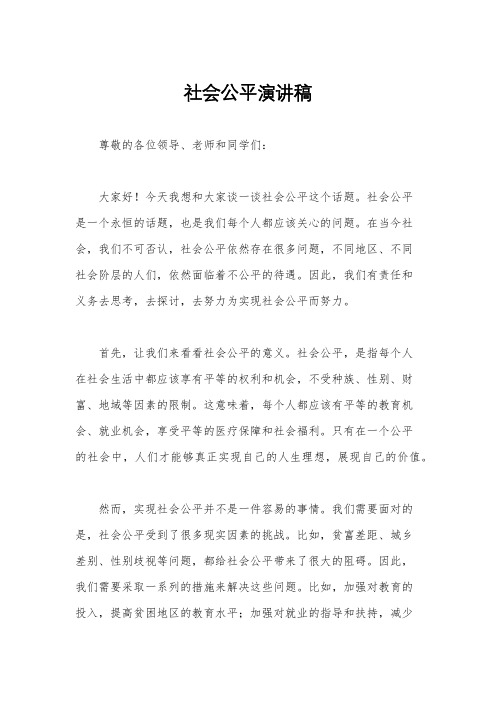 社会公平演讲稿

尊敬的各位领导、老师和同学们：

大家好！今天我想和大家谈一谈社会公平这个话题。社会公平是一个永恒的话题，也是我们每个人都应该关心的问题。在当今社会，我们不可否认，社会公平依然存在很多问题，不同地区、不同社会阶层的人们，依然面临着不公平的待遇。因此，我们有责任和义务去思考，去探讨，去努力为实现社会公平而努力。

首先，让我们来看看社会公平的意义。社会公平，是指每个人在社会生活中都应该享有平等的权利和机会，不受种族、性别、财富、地域等因素的限制。这意味着，每个人都应该有平等的教育机会、就业机会，享受平等的医疗保障和社会福利。只有在一个公平的社会中，人们才能够真正实现自己的人生理想，展现自己的价值。

然而，实现社会公平并不是一件容易的事情。我们需要面对的是，社会公平受到了很多现实因素的挑战。比如，贫富差距、城乡差别、性别歧视等问题，都给社会公平带来了很大的阻碍。因此，我们需要采取一系列的措施来解决这些问题。比如，加强对教育的投入，提高贫困地区的教育水平；加强对就业的指导和扶持，减少